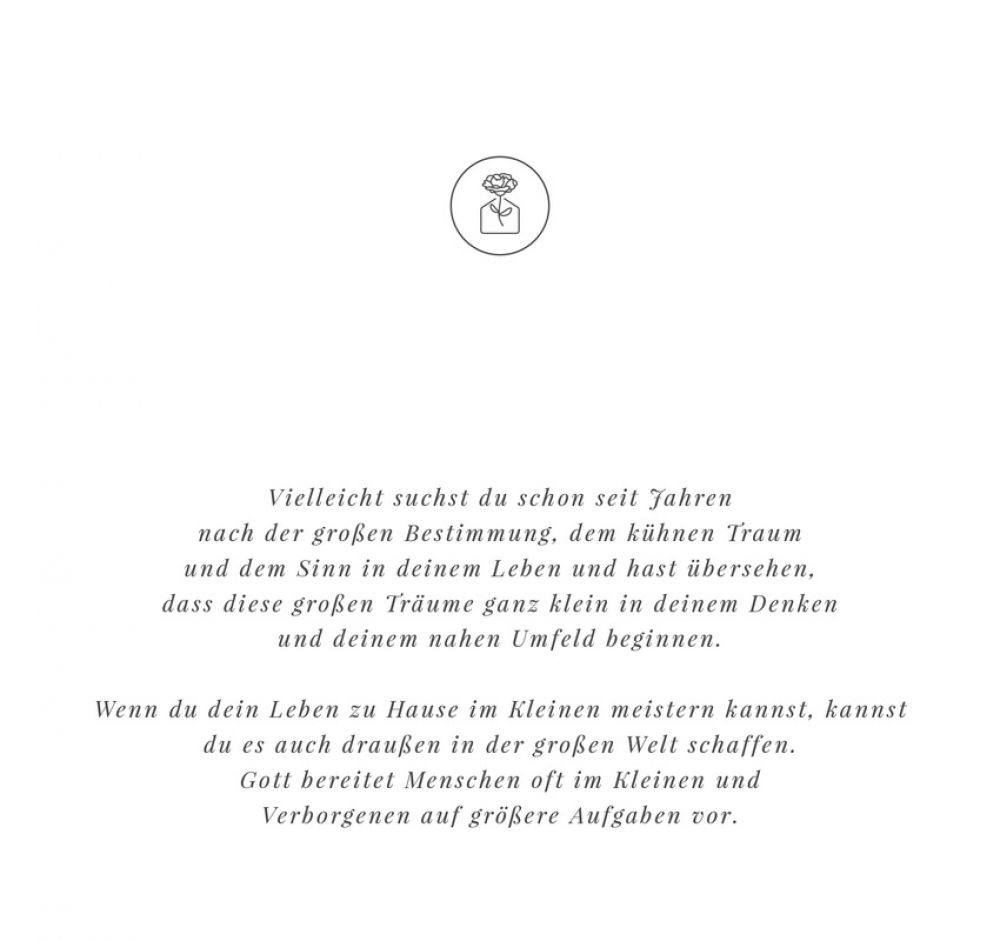 Vielleicht suchst du schon seit Jahren nach der großen Bestimmung, dem kühnen Traum und dem Sinn in deinem Leben und hast übersehen, dass diese großen Träume ganz klein in deinem Denken und deinem nahen Umfeld beginnen.

Wenn du dein Leben zu Hause im Kleinen meistern kannst, kannst du es auch draußen in der großen Welt schaffen. Gott bereitet Menschen oft im Kleinen und Verborgenen auf größere Aufgaben vor.